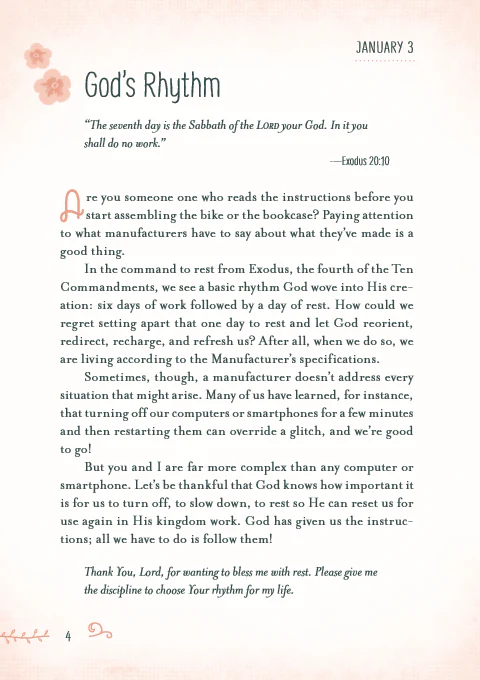 JANUARY 3

God's Rhythm

"The seventh day is the Sabbath of the LORD your God. In it you shall do no work."

—Exodus 20:10

Are you someone one who reads the instructions before you start assembling the bike or the bookcase? Paying attention to what manufacturers have to say about what they've made is a good thing.

In the command to rest from Exodus, the fourth of the Ten Commandments, we see a basic rhythm God wove into His creation: six days of work followed by a day of rest. How could we regret setting apart that one day to rest and let God reorient, redirect, recharge, and refresh us? After all, when we do so, we are living according to the Manufacturer's specifications.

Sometimes, though, a manufacturer doesn't address every situation that might arise. Many of us have learned, for instance, that turning off our computers or smartphones for a few minutes and then restarting them can override a glitch, and we're good to go!

But you and I are far more complex than any computer or smartphone. Let's be thankful that God knows how important it is for us to turn off, to slow down, to rest so He can reset us for use again in His kingdom work. God has given us the instructions; all we have to do is follow them!

Thank You, Lord, for wanting to bless me with rest. Please give me the discipline to choose Your rhythm for my life.

4